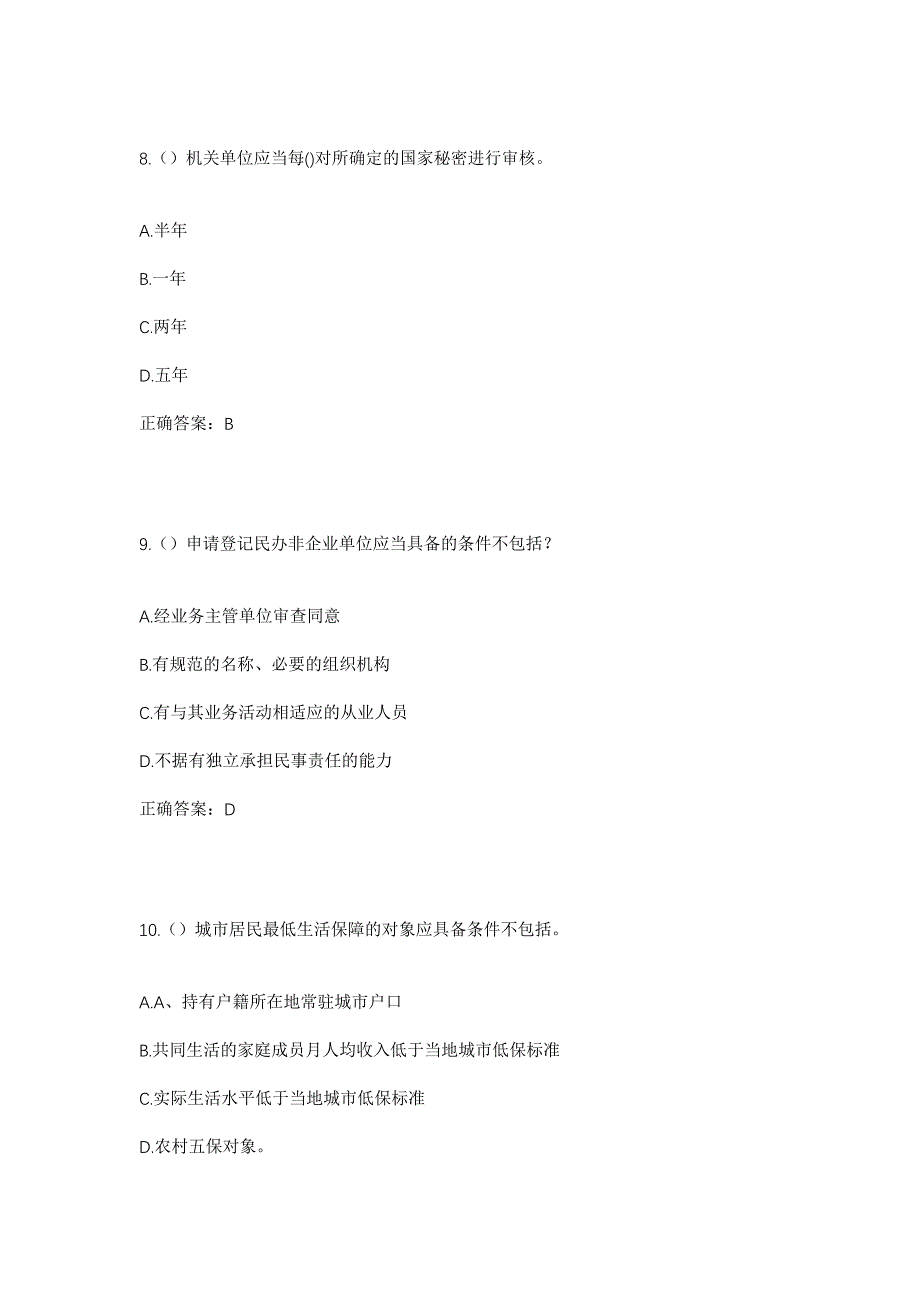 8.（）机关单位应当每()对所确定的国家秘密进行审核。

A.半年

B.一年

C.两年

D.五年

正确答案：B

9.（）申请登记民办非企业单位应当具备的条件不包括？

A.经业务主管单位审查同意

B.有规范的名称、必要的组织机构

C.有与其业务活动相适应的从业人员

D.不据有独立承担民事责任的能力

正确答案：D

10.（）城市居民最低生活保障的对象应具备条件不包括。

A.A、持有户籍所在地常驻城市户口

B.共同生活的家庭成员月人均收入低于当地城市低保标准

C.实际生活水平低于当地城市低保标准

D.农村五保对象。